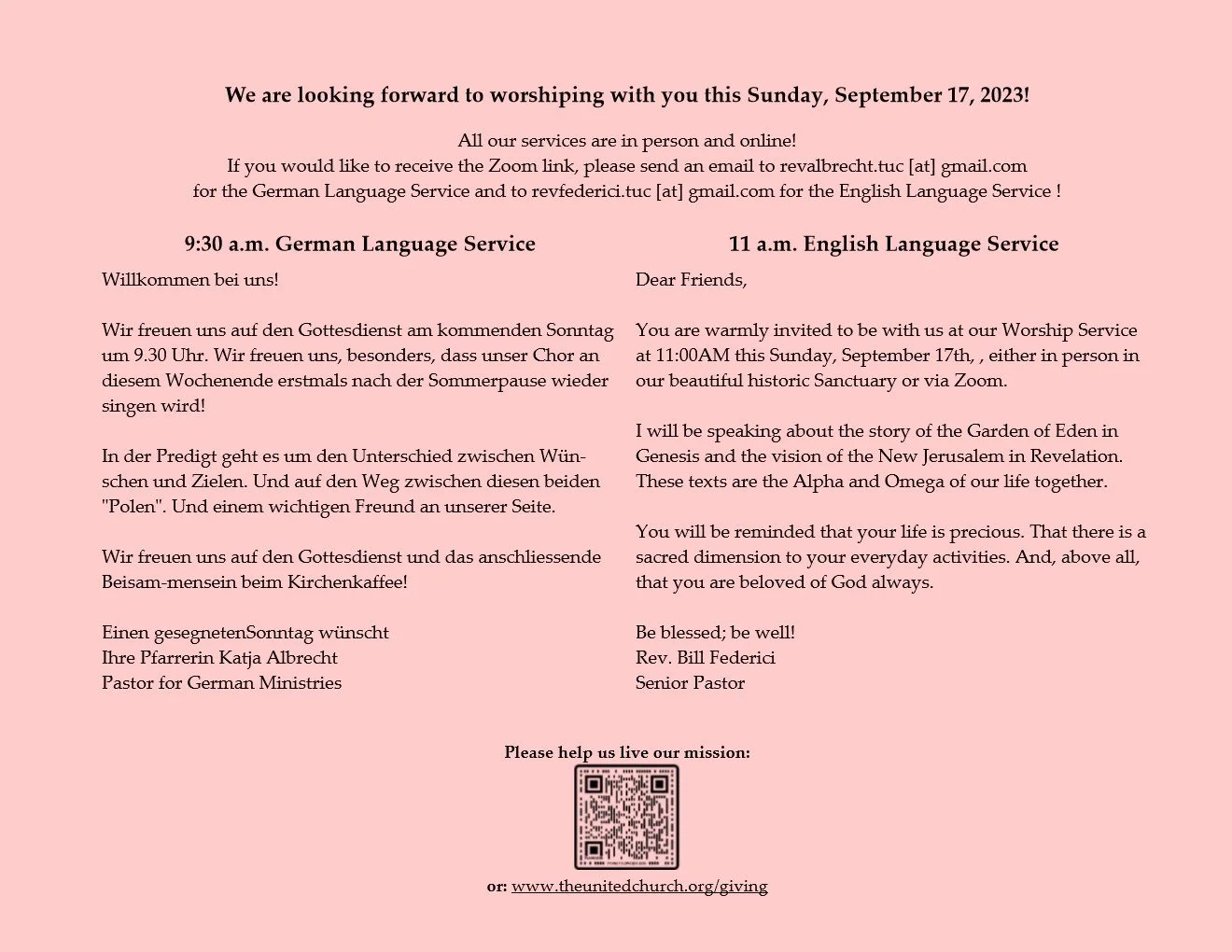 We are looking forward to worshiping with you this Sunday, September 17, 2023!

All our services are in person and online!
If you would like to receive the Zoom link, please send an email to revalbrecht.tuc [at] gmail.com for the German Language Service and to revfederici.tuc [at] gmail.com for the English Language Service !

9:30 a.m. German Language Service

Willkommen bei uns!

Wir freuen uns auf den Gottesdienst am kommenden Sonntag um 9.30 Uhr. Wir freuen uns, besonders, dass unser Chor an diesem Wochenende erstmals nach der Sommerpause wieder singen wird!

In der Predigt geht es um den Unterschied zwischen Wünschen und Zielen. Und auf den Weg zwischen diesen beiden "Polen". Und einem wichtigen Freund an unserer Seite.

Wir freuen uns auf den Gottesdienst und das anschliessende Beisam-mensein beim Kirchenkaffee!

Einen gesegnetenSonntag wünscht
Ihre Pfarrerin Katja Albrecht
Pastor for German Ministries

11 a.m. English Language Service

Dear Friends,

You are warmly invited to be with us at our Worship Service at 11:00AM this Sunday, September 17th, , either in person in our beautiful historic Sanctuary or via Zoom.

I will be speaking about the story of the Garden of Eden in Genesis and the vision of the New Jerusalem in Revelation. These texts are the Alpha and Omega of our life together.

You will be reminded that your life is precious. That there is a sacred dimension to your everyday activities. And, above all, that you are beloved of God always.

Be blessed; be well!
Rev. Bill Federici
Senior Pastor

Please help us live our mission:

or: www.theunitedchurch.org/giving